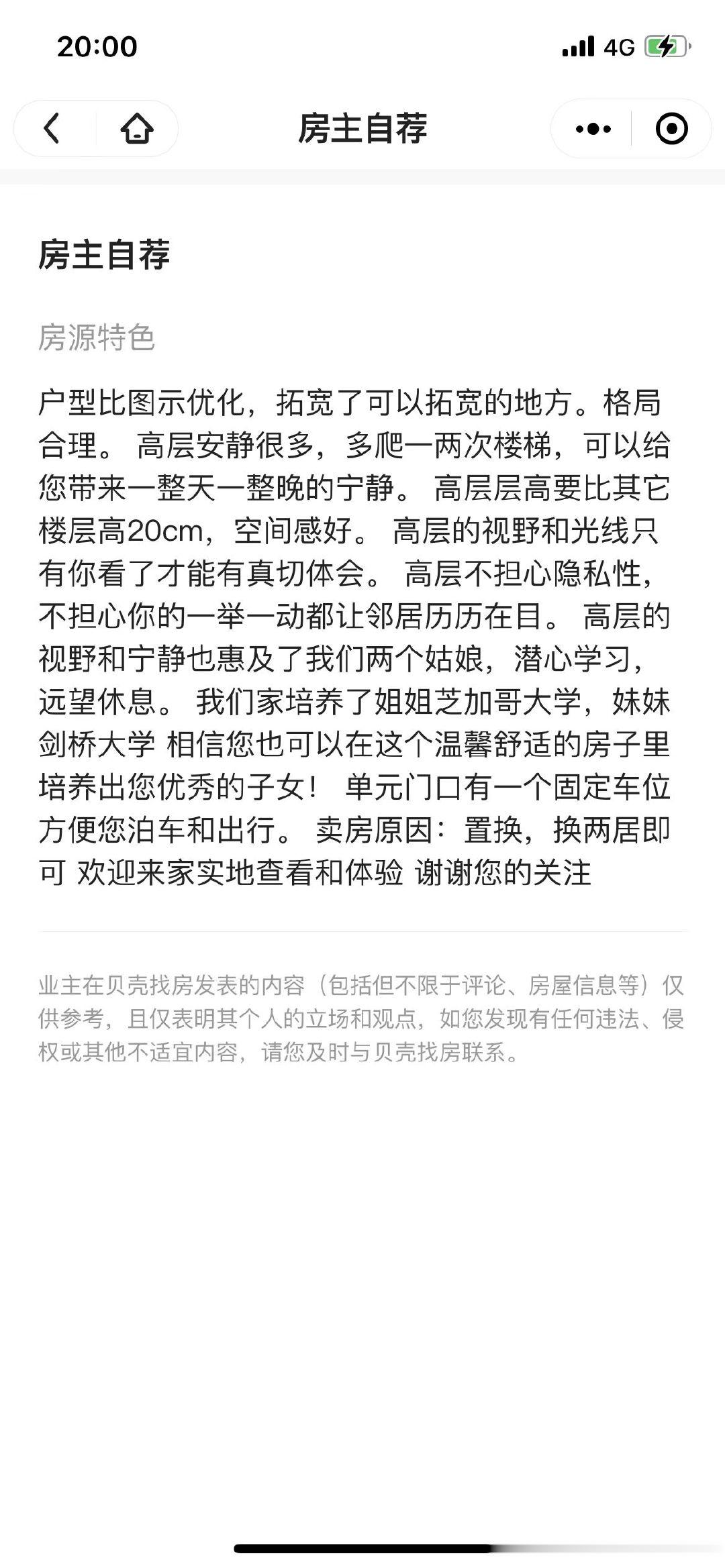 20:00

4G

房主自荐

房主自荐

房源特色

户型比图示优化，拓宽了可以拓宽的地方。格局合理。 高层安静很多，多爬一两次楼梯，可以给您带来一整天一整晚的宁静。 高层层高要比其它楼层高20cm，空间感好。 高层的视野和光线只有你看了才能有真切体会。 高层不担心隐私性，不担心你的一举一动都让邻居历历在目。 高层的视野和宁静也惠及了我们两个姑娘，潜心学习，远望休息。 我们家培养了姐姐芝加哥大学，妹妹剑桥大学 相信您也可以在这个温馨舒适的房子里培养出您优秀的子女！ 单元门口有一个固定车位方便您泊车和出行。 卖房原因：置换，换两居即可 欢迎来家实地查看和体验 谢谢您的关注

业主在贝壳找房发表的内容（包括但不限于评论、房屋信息等）仅供参考，且仅表明其个人的立场和观点，如您发现有任何违法、侵权或其他不适宜内容，请您及时与贝壳找房联系。